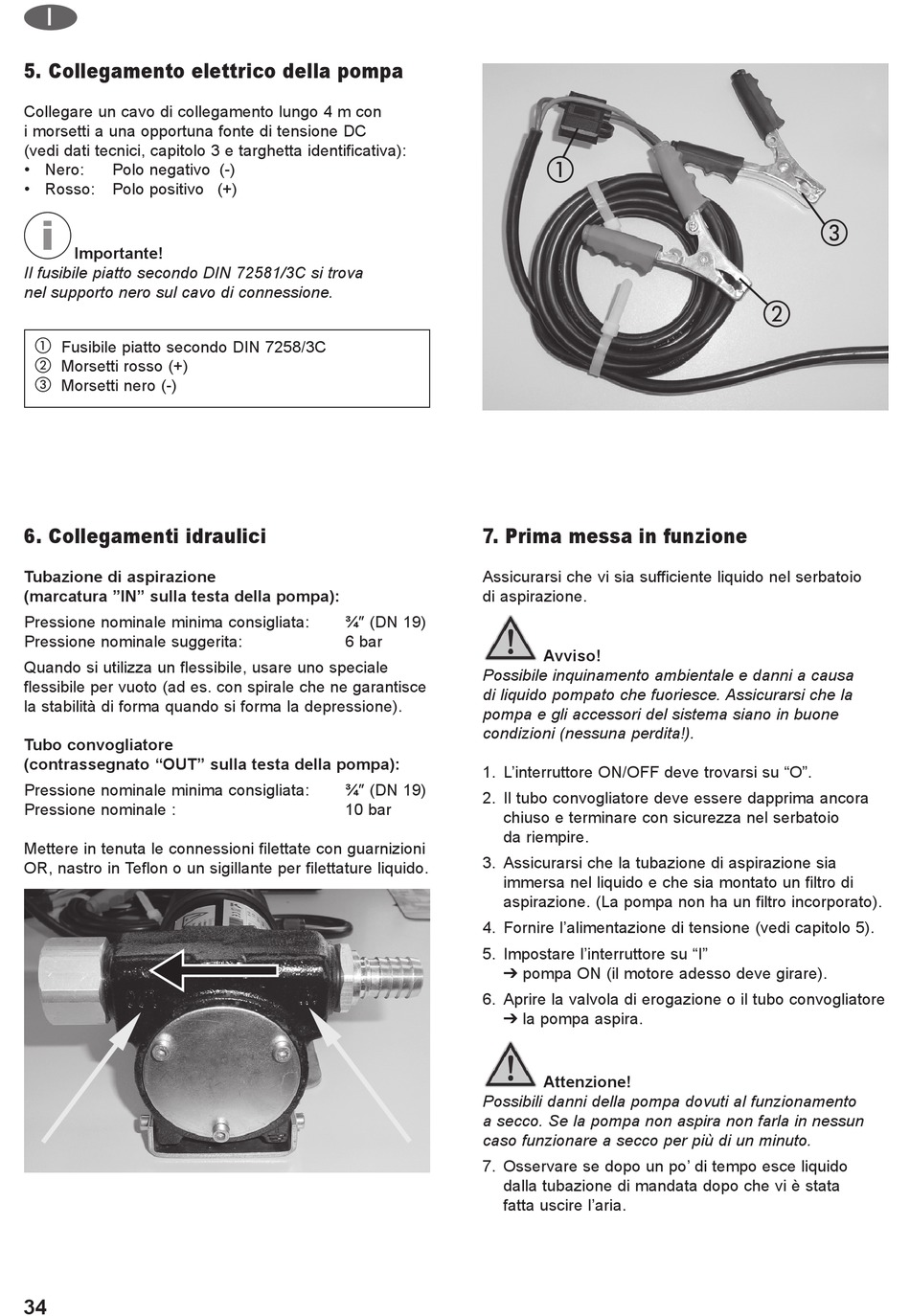 I

5. Collegamento elettrico della pompa

Collegare un cavo di collegamento lungo 4 m con i morsetti a una opportuna fonte di tensione DC (vedi dati tecnici, capitolo 3 e targhetta identificativa):
• Nero: Polo negativo (-)
• Rosso: Polo positivo (+)

Importante!
Il fusibile piatto secondo DIN 72581/3C si trova nel supporto nero sul cavo di connessione.

① Fusibile piatto secondo DIN 7258/3C
② Morsetti rosso (+)
③ Morsetti nero (-)

①
③
②

6. Collegamenti idraulici

Tubazione di aspirazione
(marcatura ”IN” sulla testa della pompa):

Pressione nominale minima consigliata: ¾″ (DN 19)
Pressione nominale suggerita: 6 bar

Quando si utilizza un flessibile, usare uno speciale flessibile per vuoto (ad es. con spirale che ne garantisce la stabilità di forma quando si forma la depressione).

Tubo convogliatore
(contrassegnato “OUT” sulla testa della pompa):

Pressione nominale minima consigliata: ¾″ (DN 19)
Pressione nominale : 10 bar

Mettere in tenuta le connessioni filettate con guarnizioni OR, nastro in Teflon o un sigillante per filettature liquido.

7. Prima messa in funzione

Assicurarsi che vi sia sufficiente liquido nel serbatoio di aspirazione.

Avviso!
Possibile inquinamento ambientale e danni a causa di liquido pompato che fuoriesce. Assicurarsi che la pompa e gli accessori del sistema siano in buone condizioni (nessuna perdita!).

1. L’interruttore ON/OFF deve trovarsi su “O”.
2. Il tubo convogliatore deve essere dapprima ancora chiuso e terminare con sicurezza nel serbatoio da riempire.
3. Assicurarsi che la tubazione di aspirazione sia immersa nel liquido e che sia montato un filtro di aspirazione. (La pompa non ha un filtro incorporato).
4. Fornire l’alimentazione di tensione (vedi capitolo 5).
5. Impostare l’interruttore su “I”
➔ pompa ON (il motore adesso deve girare).
6. Aprire la valvola di erogazione o il tubo convogliatore
➔ la pompa aspira.

Attenzione!
Possibili danni della pompa dovuti al funzionamento a secco. Se la pompa non aspira non farla in nessun caso funzionare a secco per più di un minuto.

7. Osservare se dopo un po’ di tempo esce liquido dalla tubazione di mandata dopo che vi è stata fatta uscire l’aria.

34